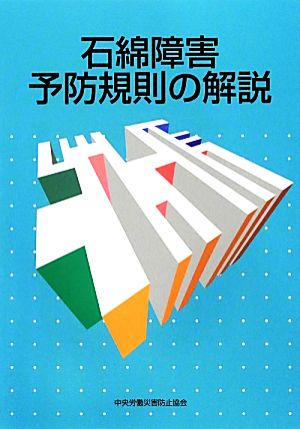 石綿障害
予防規則の解説

中央労働災害防止協会